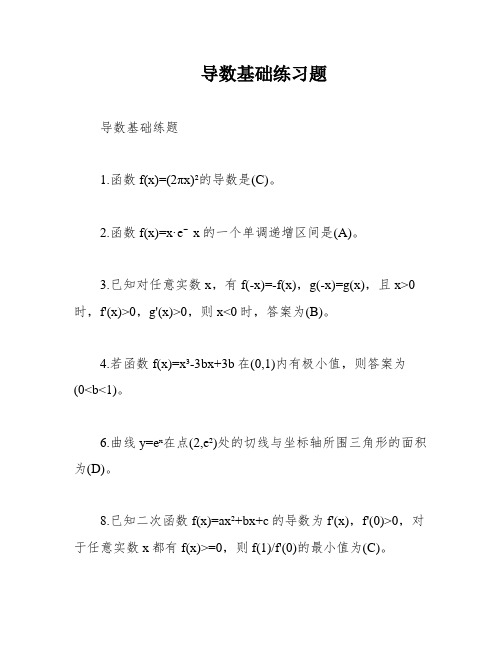 导数基础练习题

导数基础练题

1.函数 $f(x)=(2\pi x)^2$的导数是(C)。

2.函数 $f(x)=x\cdot e^{-}$ x 的一个单调递增区间是(A)。

3.已知对任意实数 x，有 $f(-x)=-f(x)$，$g(-x)=g(x)$，且 $x>0$ 时，$f'(x)>0$，$g'(x)>0$，则 $x<0$ 时，答案为(B)。

4.若函数 $f(x)=x^3-3bx+3b$ 在(0,1)内有极小值，则答案为 $(0<b<1)$。

6.曲线 $y=e^x$在点$(2,e^2)$处的切线与坐标轴所围三角形的面积为(D)。

8.已知二次函数 $f(x)=ax^2+bx+c$ 的导数为 $f'(x)$，$f'(0)>0$，对于任意实数 x 都有 $f(x)>=0$，则 $f(1)/f'(0)$的最小值为(C)。